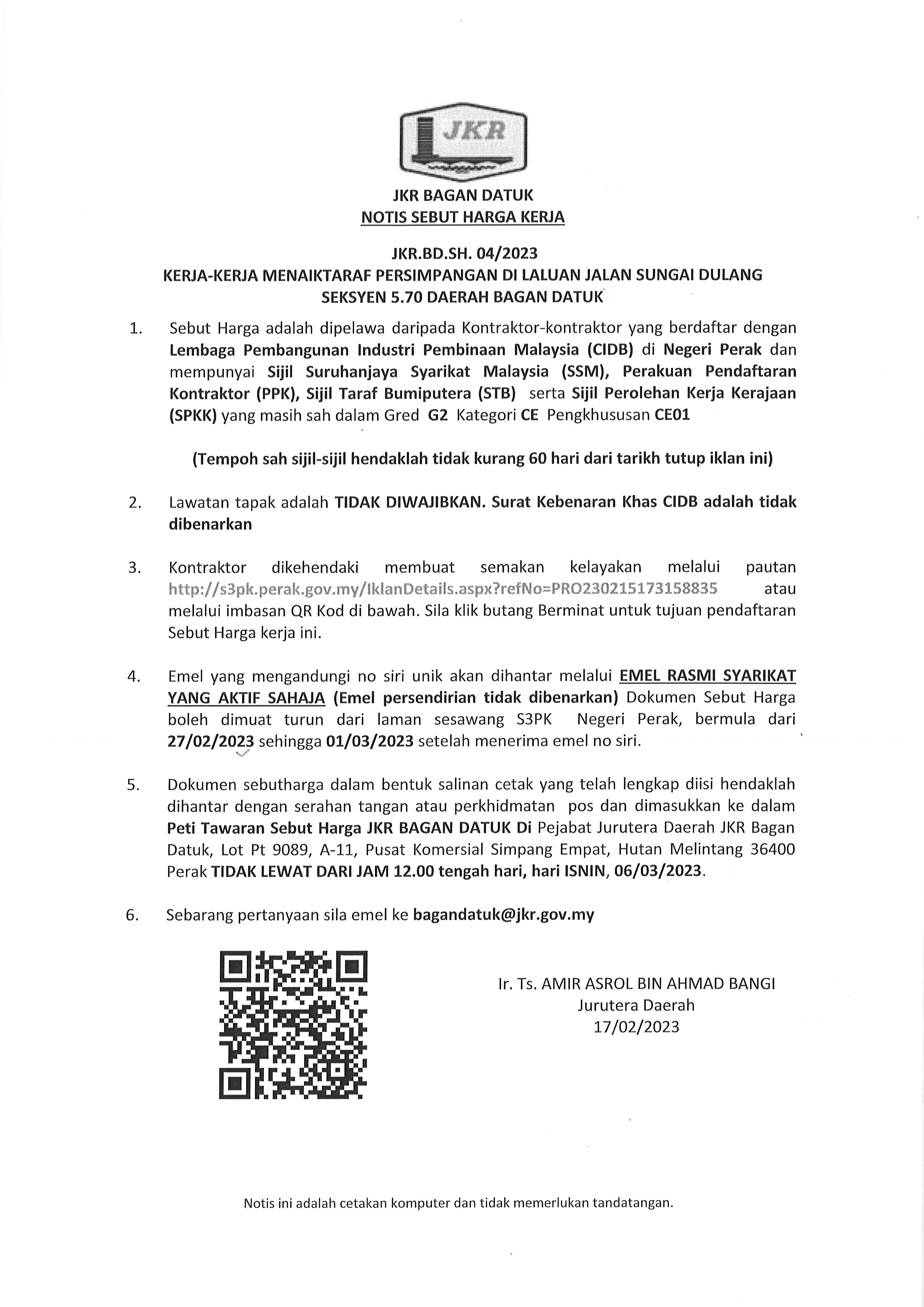 JKR

JKR BAGAN DATUK
NOTIS SEBUT HARGA KERJA

JKR.BD.SH. 04/2023
KERJA-KERJA MENAIKTARAF PERSIMPANGAN DI LALUAN JALAN SUNGAI DULANG SEKSYEN 5.70 DAERAH BAGAN DATUK

1. Sebut Harga adalah dipelawa daripada Kontraktor-kontraktor yang berdaftar dengan Lembaga Pembangunan Industri Pembinaan Malaysia (CIDB) di Negeri Perak dan mempunyai Sijil Suruhanjaya Syarikat Malaysia (SSM), Perakuan Pendaftaran Kontraktor (PPK), Sijil Taraf Bumiputera (STB) serta Sijil Perolehan Kerja Kerajaan (SPKK) yang masih sah dalam Gred G2 Kategori CE Pengkhususan CE01

(Tempoh sah sijil-sijil hendaklah tidak kurang 60 hari dari tarikh tutup iklan ini)

2. Lawatan tapak adalah TIDAK DIWAJIBKAN. Surat Kebenaran Khas CIDB adalah tidak dibenarkan

3. Kontraktor dikehendaki membuat semakan kelayakan melalui pautan http://s3pk.perak.gov.my/IklanDetails.aspx?refNo=PRO230215173158835 atau melalui imbasan QR Kod di bawah. Sila klik butang Berminat untuk tujuan pendaftaran Sebut Harga kerja ini.

4. Emel yang mengandungi no siri unik akan dihantar melalui EMEL RASMI SYARIKAT YANG AKTIF SAHAJA (Emel persendirian tidak dibenarkan) Dokumen Sebut Harga boleh dimuat turun dari laman sesawang S3PK Negeri Perak, bermula dari 27/02/2023 sehingga 01/03/2023 setelah menerima emel no siri.

5. Dokumen sebutharga dalam bentuk salinan cetak yang telah lengkap diisi hendaklah dihantar dengan serahan tangan atau perkhidmatan pos dan dimasukkan ke dalam Peti Tawaran Sebut Harga JKR BAGAN DATUK Di Pejabat Jurutera Daerah JKR Bagan Datuk, Lot Pt 9089, A-11, Pusat Komersial Simpang Empat, Hutan Melintang 36400 Perak TIDAK LEWAT DARI JAM 12.00 tengah hari, hari ISNIN, 06/03/2023.

6. Sebarang pertanyaan sila emel ke bagandatuk@jkr.gov.my

Ir. Ts. AMIR ASROL BIN AHMAD BANGI
Jurutera Daerah
17/02/2023

Notis ini adalah cetakan komputer dan tidak memerlukan tandatangan.